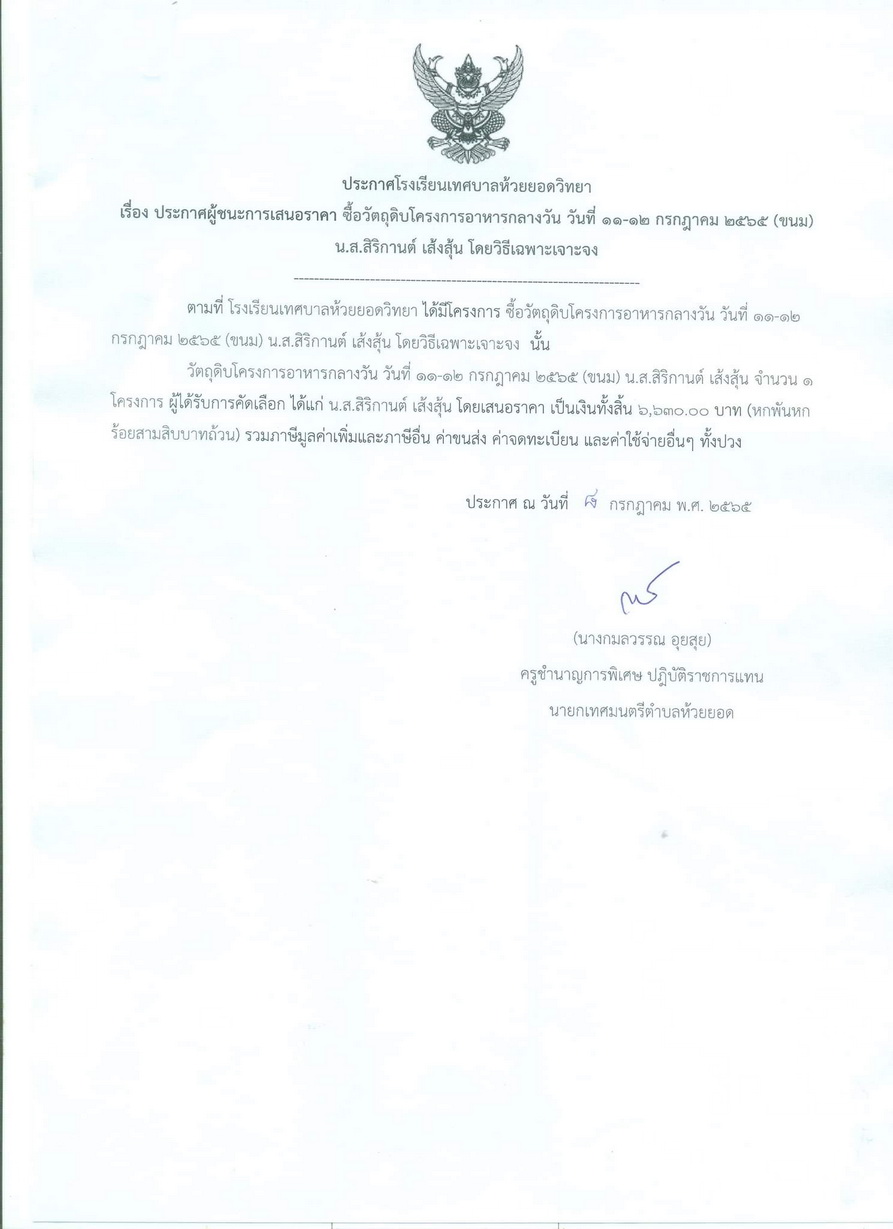 ประกาศโรงเรียนเทศบาลห้วยยอดวิทยา
เรื่อง ประกาศผู้ชนะการเสนอราคา ซื้อวัตถุดิบโครงการอาหารกลางวัน วันที่ ๑๑-๑๒ กรกฎาคม ๒๕๖๕ (ขนม) น.ส.สิริกานต์ เส้งสุ้น โดยวิธีเฉพาะเจาะจง

--------------------------------------------------------------------

ตามที่ โรงเรียนเทศบาลห้วยยอดวิทยา ได้มีโครงการ ซื้อวัตถุดิบโครงการอาหารกลางวัน วันที่ ๑๑-๑๒ กรกฎาคม ๒๕๖๕ (ขนม) น.ส.สิริกานต์ เส้งสุ้น โดยวิธีเฉพาะเจาะจง นั้น

วัตถุดิบโครงการอาหารกลางวัน วันที่ ๑๑-๑๒ กรกฎาคม ๒๕๖๕ (ขนม) น.ส.สิริกานต์ เส้งสุ้น จำนวน ๑ โครงการ ผู้ได้รับการคัดเลือก ได้แก่ น.ส.สิริกานต์ เส้งสุ้น โดยเสนอราคา เป็นเงินทั้งสิ้น ๖,๖๓๐.๐๐ บาท (หกพันหกร้อยสามสิบบาทถ้วน) รวมภาษีมูลค่าเพิ่มและภาษีอื่น ค่าขนส่ง ค่าจดทะเบียน และค่าใช้จ่ายอื่นๆ ทั้งปวง

ประกาศ ณ วันที่ ๘ กรกฎาคม พ.ศ. ๒๕๖๕

(นางกมลวรรณ อุยสุย)
ครูชำนาญการพิเศษ ปฏิบัติราชการแทน
นายกเทศมนตรีตำบลห้วยยอด